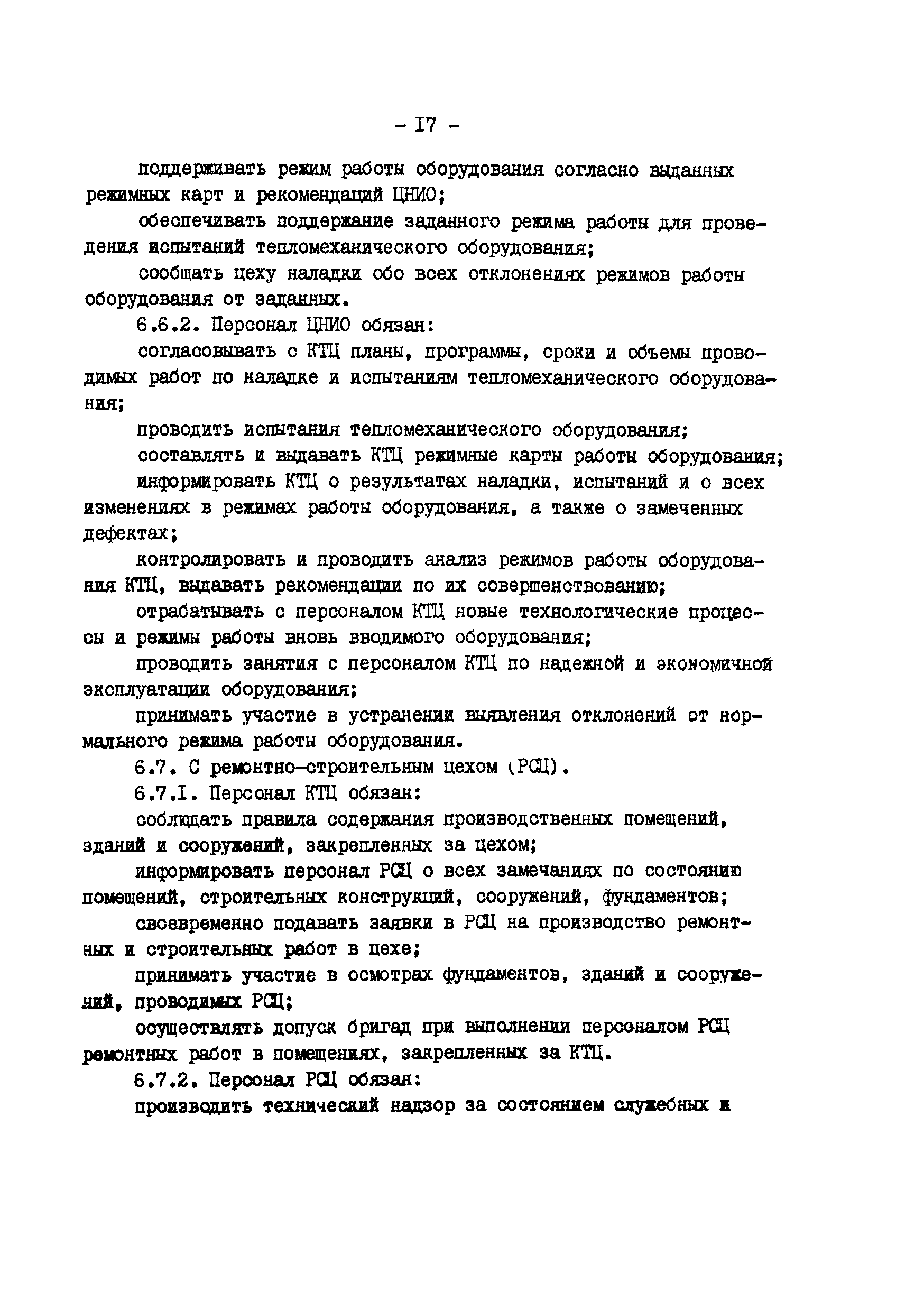 - I7 -

поддерживать режим работы оборудования согласно выданных режимных карт и рекомендаций ЦНИО;

обеспечивать поддержание заданного режима работы для проведения испытаний тепломеханического оборудования;

сообщать цеху наладки обо всех отклонениях режимов работы оборудования от заданных.

6.6.2. Персонал ЦНИО обязан:

согласовывать с КТЦ планы, программы, сроки и объемы проводимых работ по наладке и испытаниям тепломеханического оборудования;

проводить испытания тепломеханического оборудования;

составлять и выдавать КТЦ режимные карты работы оборудования;

информировать КТЦ о результатах наладки, испытаний и о всех изменениях в режимах работы оборудования, а также о замеченных дефектах;

контролировать и проводить анализ режимов работы оборудования КТЦ, выдавать рекомендации по их совершенствованию;

отрабатывать с персоналом КТЦ новые технологические процессы и режимы работы вновь вводимого оборудования;

проводить занятия с персоналом КТЦ по надежной и экономичной эксплуатации оборудования;

принимать участие в устранении выявления отклонений от нормального режима работы оборудования.

6.7. С ремонтно-строительным цехом (РСЦ).

6.7.I. Персонал КТЦ обязан:

соблюдать правила содержания производственных помещений, зданий и сооружений, закрепленных за цехом;

информировать персонал РСЦ о всех замечаниях по состоянию помещений, строительных конструкций, сооружений, фундаментов;

своевременно подавать заявки в РСЦ на производство ремонтных и строительных работ в цехе;

принимать участие в осмотрах фундаментов, зданий и сооружений, проводимых РСЦ;

осуществлять допуск бригад при выполнении персоналом РСЦ ремонтных работ в помещениях, закрепленных за КТЦ.

6.7.2. Персонал РСЦ обязан:

производить технический надзор за состоянием служебных и